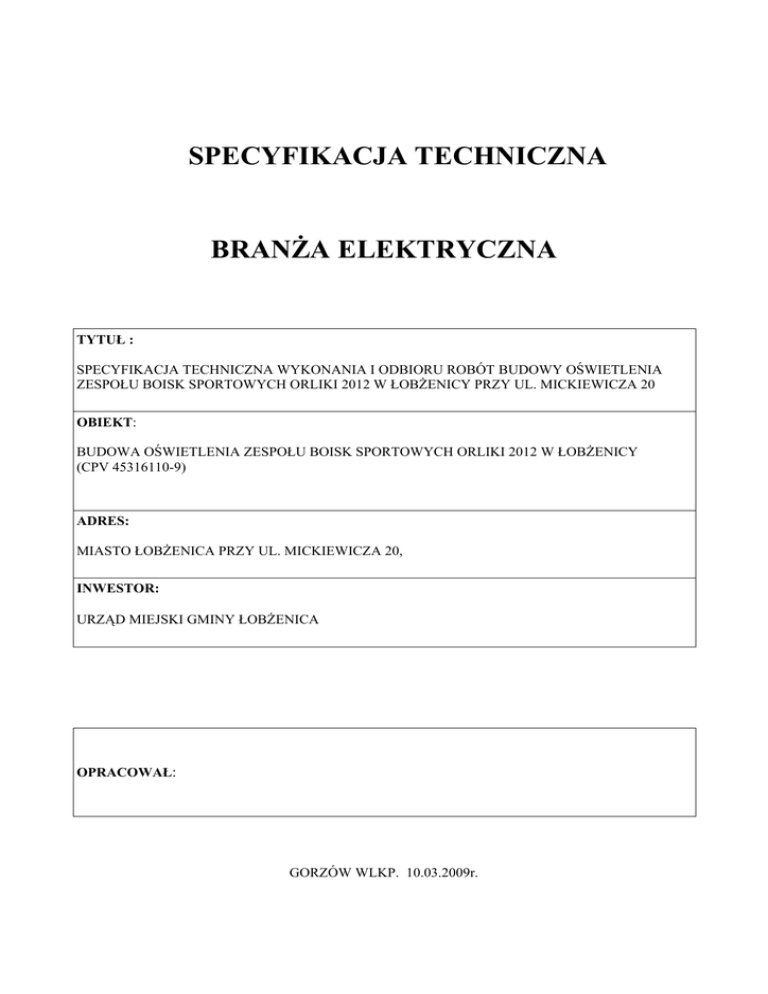 SPECYFIKACJA TECHNICZNA

BRANŻA ELEKTRYCZNA

TYTUŁ :

SPECYFIKACJA TECHNICZNA WYKONANIA I ODBIORU ROBÓT BUDOWY OŚWIETLENIA ZESPOŁU BOISK SPORTOWYCH ORLIKI 2012 W ŁOBŻENICY PRZY UL. MICKIEWICZA 20

OBIEKT:

BUDOWA OŚWIETLENIA ZESPOŁU BOISK SPORTOWYCH ORLIKI 2012 W ŁOBŻENICY (CPV 45316110-9)

ADRES:

MIASTO ŁOBŻENICA PRZY UL. MICKIEWICZA 20,

INWESTOR:

URZĄD MIEJSKI GMINY ŁOBŻENICA

OPRACOWAŁ:

GORZÓW WLKP. 10.03.2009r.